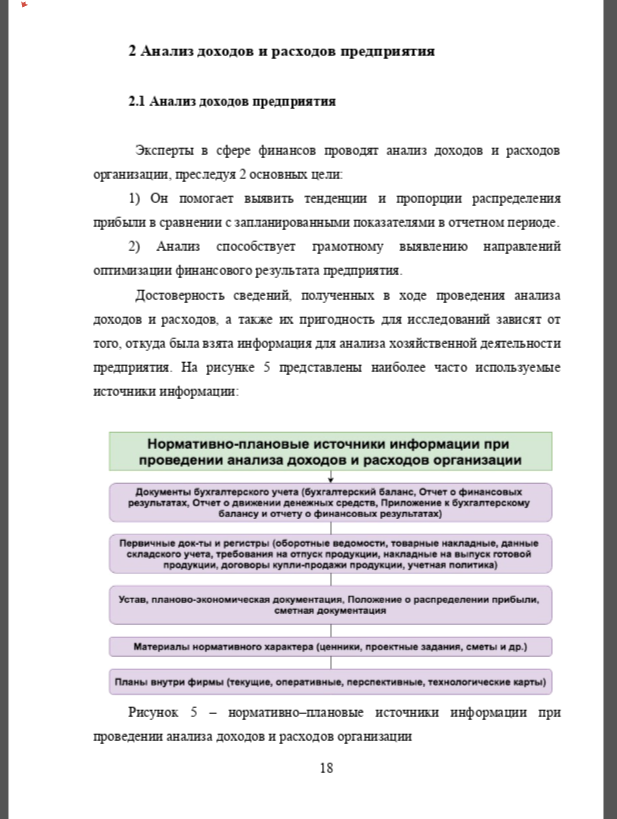 2 Анализ доходов и расходов предприятия

2.1 Анализ доходов предприятия

Эксперты в сфере финансов проводят анализ доходов и расходов организации, преследуя 2 основных цели:

1) Он помогает выявить тенденции и пропорции распределения прибыли в сравнении с запланированными показателями в отчетном периоде.

2) Анализ способствует грамотному выявлению направлений оптимизации финансового результата предприятия.

Достоверность сведений, полученных в ходе проведения анализа доходов и расходов, а также их пригодность для исследований зависят от того, откуда была взята информация для анализа хозяйственной деятельности предприятия. На рисунке 5 представлены наиболее часто используемые источники информации:

Нормативно-плановые источники информации при проведении анализа доходов и расходов организации

Документы бухгалтерского учета (бухгалтерский баланс, Отчет о финансовых результатах, Отчет о движении денежных средств, Приложение к бухгалтерскому балансу и отчету о финансовых результатах)

Первичные док-ты и регистры (оборотные ведомости, товарные накладные, данные складского учета, требования на отпуск продукции, накладные на выпуск готовой продукции, договоры купли-продажи продукции, учетная политика)

Устав, планово-экономическая документация, Положение о распределении прибыли, сметная документация

Материалы нормативного характера (ценники, проектные задания, сметы и др.)

Планы внутри фирмы (текущие, оперативные, перспективные, технологические карты)

Рисунок 5 – нормативно–плановые источники информации при проведении анализа доходов и расходов организации

18